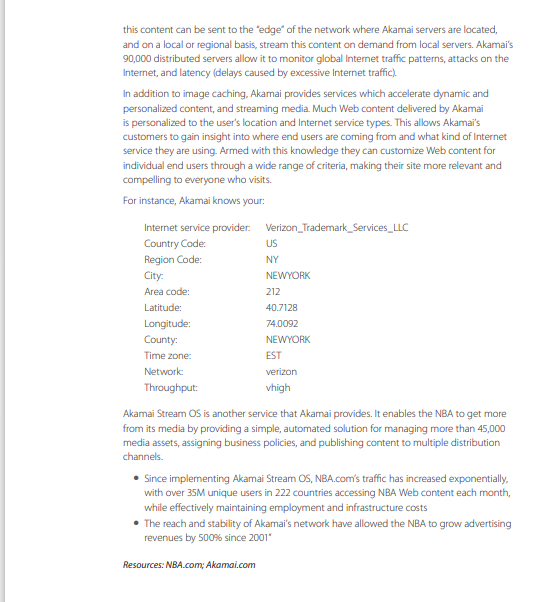 this content can be sent to the "edge" of the network where Akamai servers are located, and on a local or regional basis, stream this content on demand from local servers. Akamai's 90,000 distributed servers allow it to monitor global Internet traffic patterns, attacks on the Internet, and latency (delays caused by excessive Internet traffic).

In addition to image caching, Akamai provides services which accelerate dynamic and personalized content, and streaming media. Much Web content delivered by Akamai is personalized to the user's location and Internet service types. This allows Akamai's customers to gain insight into where end users are coming from and what kind of Internet service they are using. Armed with this knowledge they can customize Web content for individual end users through a wide range of criteria, making their site more relevant and compelling to everyone who visits.

For instance, Akamai knows your:

| | |
|---|---|
| Internet service provider: | Verizon_Trademark_Services_LLC |
| Country Code: | US |
| Region Code: | NY |
| City: | NEWYORK |
| Area code: | 212 |
| Latitude: | 40.7128 |
| Longitude: | 74.0092 |
| County: | NEWYORK |
| Time zone: | EST |
| Network: | verizon |
| Throughput: | vhigh |

Akamai Stream OS is another service that Akamai provides. It enables the NBA to get more from its media by providing a simple, automated solution for managing more than 45,000 media assets, assigning business policies, and publishing content to multiple distribution channels.

• Since implementing Akamai Stream OS, NBA.com's traffic has increased exponentially, with over 35M unique users in 222 countries accessing NBA Web content each month, while effectively maintaining employment and infrastructure costs
• The reach and stability of Akamai's network have allowed the NBA to grow advertising revenues by 500% since 2001"

Resources: NBA.com; Akamai.com